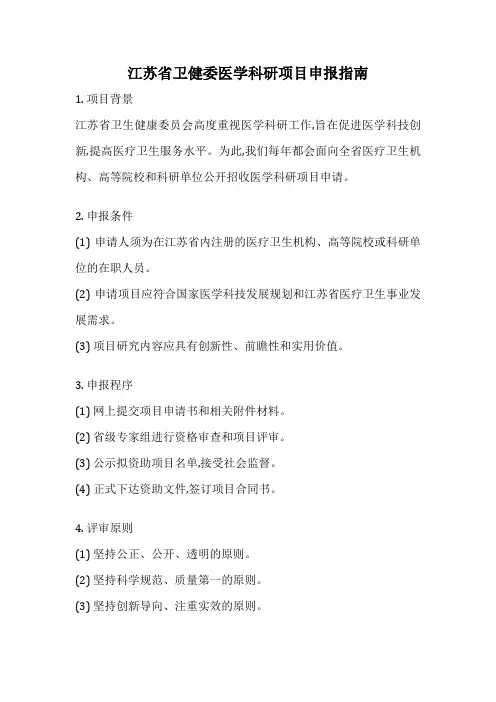 江苏省卫健委医学科研项目申报指南

1. 项目背景

江苏省卫生健康委员会高度重视医学科研工作,旨在促进医学科技创新,提高医疗卫生服务水平。为此,我们每年都会面向全省医疗卫生机构、高等院校和科研单位公开招收医学科研项目申请。

2. 申报条件

(1) 申请人须为在江苏省内注册的医疗卫生机构、高等院校或科研单位的在职人员。

(2) 申请项目应符合国家医学科技发展规划和江苏省医疗卫生事业发展需求。

(3) 项目研究内容应具有创新性、前瞻性和实用价值。

3. 申报程序

(1) 网上提交项目申请书和相关附件材料。

(2) 省级专家组进行资格审查和项目评审。

(3) 公示拟资助项目名单,接受社会监督。

(4) 正式下达资助文件,签订项目合同书。

4. 评审原则

(1) 坚持公正、公开、透明的原则。

(2) 坚持科学规范、质量第一的原则。

(3) 坚持创新导向、注重实效的原则。